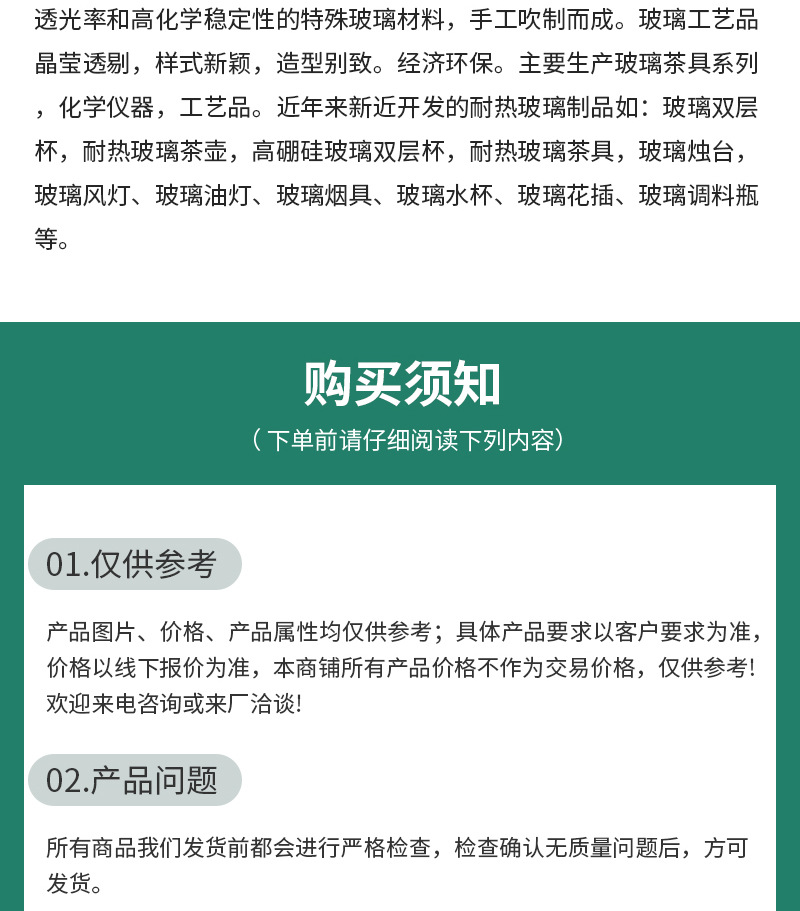 透光率和高化学稳定性的特殊玻璃材料，手工吹制而成。玻璃工艺品晶莹透剔，样式新颖，造型别致。经济环保。主要生产玻璃茶具系列，化学仪器，工艺品。近年来新近开发的耐热玻璃制品如：玻璃双层杯，耐热玻璃茶壶，高硼硅玻璃双层杯，耐热玻璃茶具，玻璃烛台，玻璃风灯、玻璃油灯、玻璃烟具、玻璃水杯、玻璃花插、玻璃调料瓶等。

购买须知

（下单前请仔细阅读下列内容）

01.仅供参考

产品图片、价格、产品属性均仅供参考；具体产品要求以客户要求为准，价格以线下报价为准，本商铺所有产品价格不作为交易价格，仅供参考!欢迎来电咨询或来厂洽谈!

02.产品问题

所有商品我们发货前都会进行严格检查，检查确认无质量问题后，方可发货。